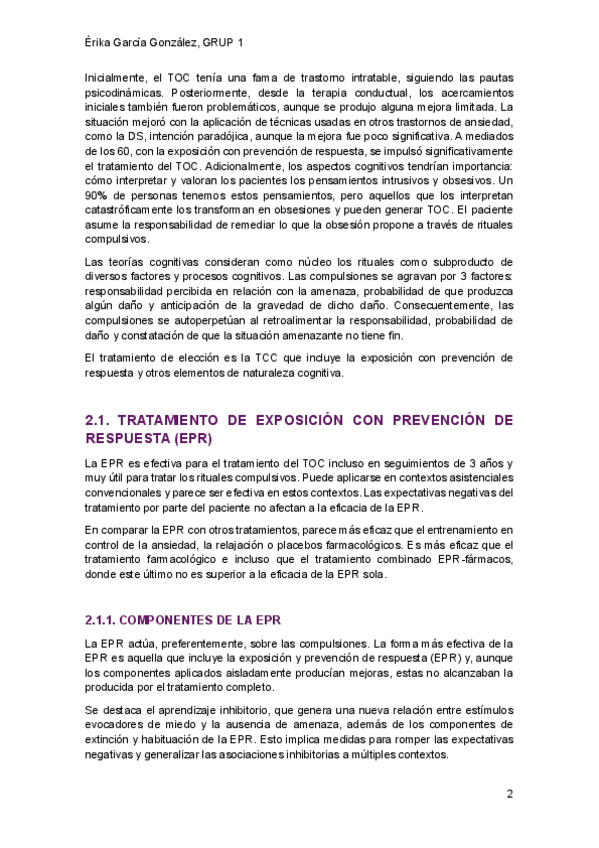 Érika García González, GRUP 1

Inicialmente, el TOC tenía una fama de trastorno intratable, siguiendo las pautas psicodinámicas. Posteriormente, desde la terapia conductual, los acercamientos iniciales también fueron problemáticos, aunque se produjo alguna mejora limitada. La situación mejoró con la aplicación de técnicas usadas en otros trastornos de ansiedad, como la DS, intención paradójica, aunque la mejora fue poco significativa. A mediados de los 60, con la exposición con prevención de respuesta, se impulsó significativamente el tratamiento del TOC. Adicionalmente, los aspectos cognitivos tendrían importancia: cómo interpretar y valoran los pacientes los pensamientos intrusivos y obsesivos. Un 90% de personas tenemos estos pensamientos, pero aquellos que los interpretan catastróficamente los transforman en obsesiones y pueden generar TOC. El paciente asume la responsabilidad de remediar lo que la obsesión propone a través de rituales compulsivos.

Las teorías cognitivas consideran como núcleo los rituales como subproducto de diversos factores y procesos cognitivos. Las compulsiones se agravan por 3 factores: responsabilidad percibida en relación con la amenaza, probabilidad de que produzca algún daño y anticipación de la gravedad de dicho daño. Consecuentemente, las compulsiones se autoperpetúan al retroalimentar la responsabilidad, probabilidad de daño y constatación de que la situación amenazante no tiene fin.

El tratamiento de elección es la TCC que incluye la exposición con prevención de respuesta y otros elementos de naturaleza cognitiva.

2.1. TRATAMIENTO DE EXPOSICIÓN CON PREVENCIÓN DE RESPUESTA (EPR)

La EPR es efectiva para el tratamiento del TOC incluso en seguimientos de 3 años y muy útil para tratar los rituales compulsivos. Puede aplicarse en contextos asistenciales convencionales y parece ser efectiva en estos contextos. Las expectativas negativas del tratamiento por parte del paciente no afectan a la eficacia de la EPR.

En comparar la EPR con otros tratamientos, parece más eficaz que el entrenamiento en control de la ansiedad, la relajación o placebos farmacológicos. Es más eficaz que el tratamiento farmacológico e incluso que el tratamiento combinado EPR-fármacos, donde este último no es superior a la eficacia de la EPR sola.

2.1.1. COMPONENTES DE LA EPR

La EPR actúa, preferentemente, sobre las compulsiones. La forma más efectiva de la EPR es aquella que incluye la exposición y prevención de respuesta (EPR) y, aunque los componentes aplicados aisladamente producían mejoras, estas no alcanzaban la producida por el tratamiento completo.

Se destaca el aprendizaje inhibitorio, que genera una nueva relación entre estímulos evocadores de miedo y la ausencia de amenaza, además de los componentes de extinción y habituación de la EPR. Esto implica medidas para romper las expectativas negativas y generalizar las asociaciones inhibitorias a múltiples contextos.

2